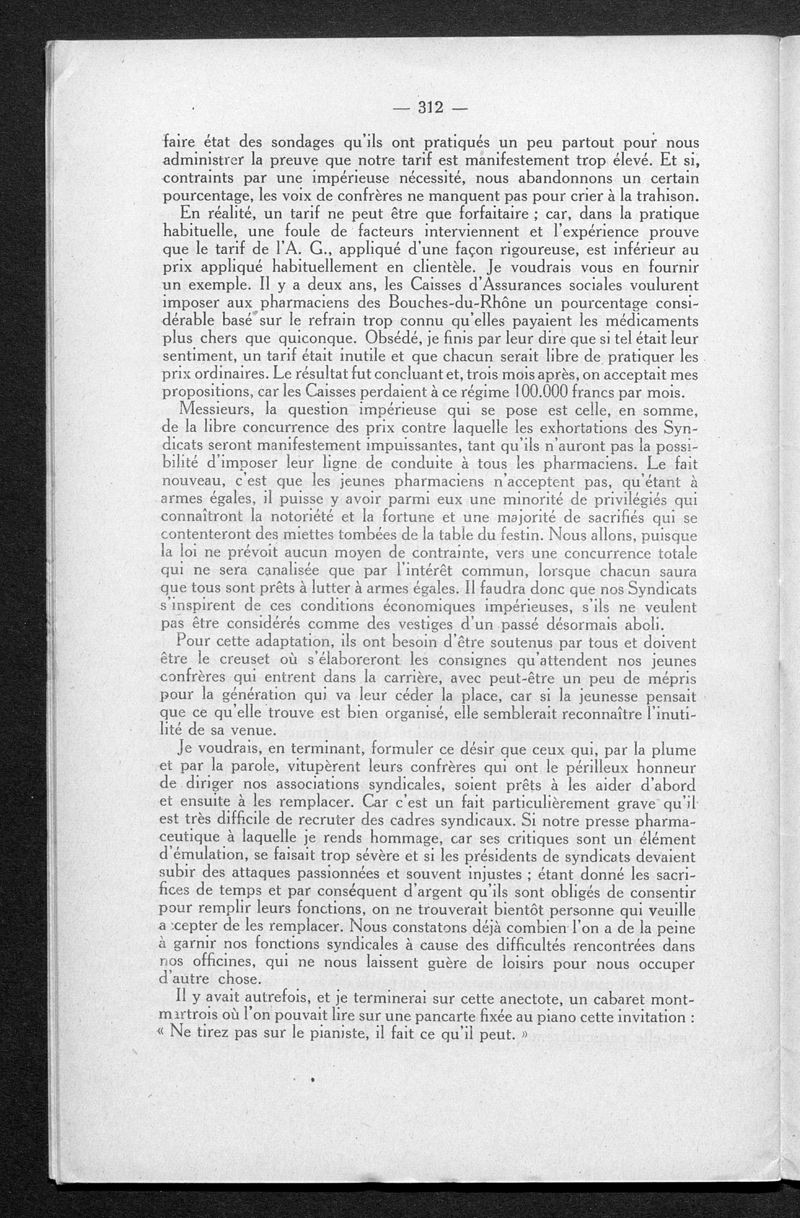 — 312 —

faire état des sondages qu'ils ont pratiqués un peu partout pour nous administrer la preuve que notre tarif est manifestement trop élevé. Et si, contraints par une impérieuse nécessité, nous abandonnons un certain pourcentage, les voix de confrères ne manquent pas pour crier à la trahison.

En réalité, un tarif ne peut être que forfaitaire ; car, dans la pratique habituelle, une foule de facteurs interviennent et l'expérience prouve que le tarif de l'A. G., appliqué d'une façon rigoureuse, est inférieur au prix appliqué habituellement en clientèle. Je voudrais vous en fournir un exemple. Il y a deux ans, les Caisses d'Assurances sociales voulurent imposer aux pharmaciens des Bouches-du-Rhône un pourcentage considérable basé sur le refrain trop connu qu'elles payaient les médicaments plus chers que quiconque. Obsédé, je finis par leur dire que si tel était leur sentiment, un tarif était inutile et que chacun serait libre de pratiquer les prix ordinaires. Le résultat fut concluant et, trois mois après, on acceptait mes propositions, car les Caisses perdaient à ce régime 100.000 francs par mois.

Messieurs, la question impérieuse qui se pose est celle, en somme, de la libre concurrence des prix contre laquelle les exhortations des Syndicats seront manifestement impuissantes, tant qu'ils n'auront pas la possibilité d'imposer leur ligne de conduite à tous les pharmaciens. Le fait nouveau, c'est que les jeunes pharmaciens n'acceptent pas, qu'étant à armes égales, il puisse y avoir parmi eux une minorité de privilégiés qui connaîtront la notoriété et la fortune et une majorité de sacrifiés qui se contenteront des miettes tombées de la table du festin. Nous allons, puisque la loi ne prévoit aucun moyen de contrainte, vers une concurrence totale qui ne sera canalisée que par l'intérêt commun, lorsque chacun saura que tous sont prêts à lutter à armes égales. Il faudra donc que nos Syndicats s'inspirent de ces conditions économiques impérieuses, s'ils ne veulent pas être considérés comme des vestiges d'un passé désormais aboli.

Pour cette adaptation, ils ont besoin d'être soutenus par tous et doivent être le creuset où s'élaboreront les consignes qu'attendent nos jeunes confrères qui entrent dans la carrière, avec peut-être un peu de mépris pour la génération qui va leur céder la place, car si la jeunesse pensait que ce qu'elle trouve est bien organisé, elle semblerait reconnaître l'inutilité de sa venue.

Je voudrais, en terminant, formuler ce désir que ceux qui, par la plume et par la parole, vitupèrent leurs confrères qui ont le périlleux honneur de diriger nos associations syndicales, soient prêts à les aider d'abord et ensuite à les remplacer. Car c'est un fait particulièrement grave qu'il est très difficile de recruter des cadres syndicaux. Si notre presse pharmaceutique à laquelle je rends hommage, car ses critiques sont un élément d'émulation, se faisait trop sévère et si les présidents de syndicats devaient subir des attaques passionnées et souvent injustes ; étant donné les sacrifices de temps et par conséquent d'argent qu'ils sont obligés de consentir pour remplir leurs fonctions, on ne trouverait bientôt personne qui veuille accepter de les remplacer. Nous constatons déjà combien l'on a de la peine à garnir nos fonctions syndicales à cause des difficultés rencontrées dans nos officines, qui ne nous laissent guère de loisirs pour nous occuper d'autre chose.

Il y avait autrefois, et je terminerai sur cette anectote, un cabaret montmartrois où l'on pouvait lire sur une pancarte fixée au piano cette invitation : « Ne tirez pas sur le pianiste, il fait ce qu'il peut. »